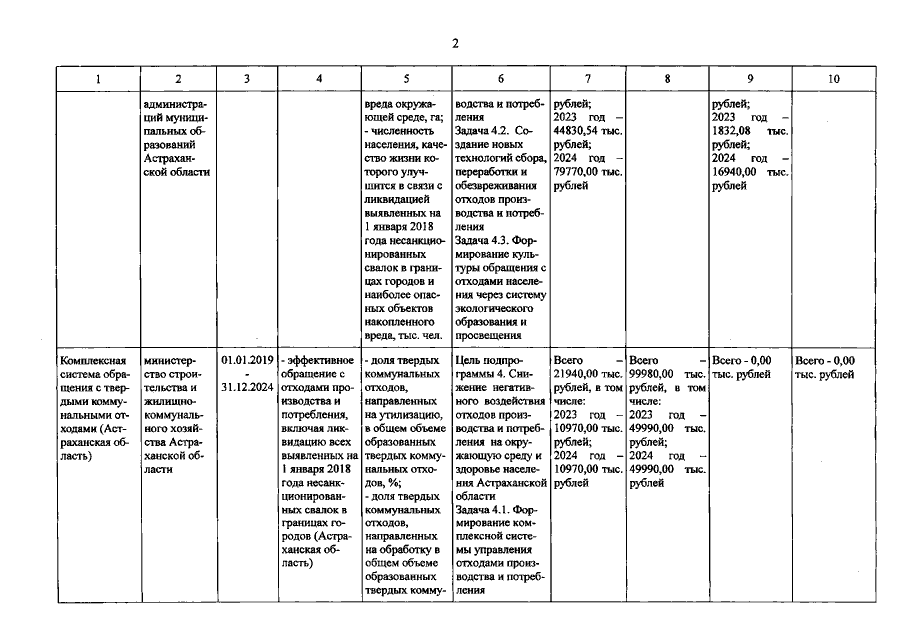 2

| 1 | 2 | 3 | 4 | 5 | 6 | 7 | 8 | 9 | 10 |
|---|---|---|---|---|---|---|---|---|---|
|  | администраций муниципальных образований Астраханской области |  |  | вреда окружающей среде, га; - численность населения, качество жизни которого улучшится в связи с ликвидацией выявленных на 1 января 2018 года несанкционированных свалок в границах городов и наиболее опасных объектов накопленного вреда, тыс. чел. | водства и потребления Задача 4.2. Создание новых технологий сбора, переработки и обезвреживания отходов производства и потребления Задача 4.3. Формирование культуры обращения с отходами населения через систему экологического образования и просвещения | рублей; 2023 год – 44830,54 тыс. рублей; 2024 год – 79770,00 тыс. рублей |  | рублей; 2023 год – 1832,08 тыс. рублей; 2024 год – 16940,00 тыс. рублей |  |
| Комплексная система обращения с твердыми коммунальными отходами (Астраханская область) | министерство строительства и жилищно-коммунального хозяйства Астраханской области | 01.01.2019 - 31.12.2024 | - эффективное обращение с отходами производства и потребления, включая ликвидацию всех выявленных на 1 января 2018 года несанкционированных свалок в границах городов (Астраханская область) | - доля твердых коммунальных отходов, направленных на утилизацию, в общем объеме образованных твердых коммунальных отходов, %; - доля твердых коммунальных отходов, направленных на обработку в общем объеме образованных твердых комму- | Цель подпрограммы 4. Снижение негативного воздействия отходов производства и потребления на окружающую среду и здоровье населения Астраханской области Задача 4.1. Формирование комплексной системы управления отходами производства и потребления | Всего – 21940,00 тыс. рублей, в том числе: 2023 год – 10970,00 тыс. рублей; 2024 год – 10970,00 тыс. рублей | Всего – 99980,00 тыс. рублей, в том числе: 2023 год – 49990,00 тыс. рублей; 2024 год – 49990,00 тыс. рублей | Всего - 0,00 тыс. рублей | Всего - 0,00 тыс. рублей |